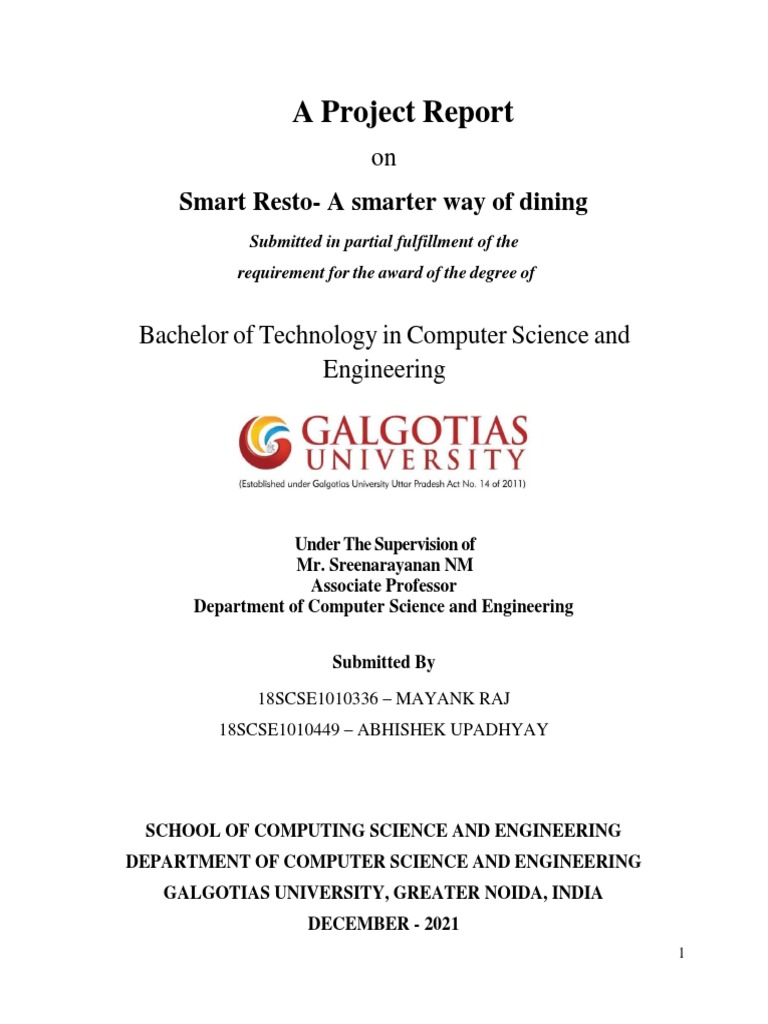 A Project Report

on

Smart Resto- A smarter way of dining

Submitted in partial fulfillment of the requirement for the award of the degree of

Bachelor of Technology in Computer Science and Engineering

GALGOTIAS UNIVERSITY

(Established under Galgotias University Uttar Pradesh Act No. 14 of 2011)

Under The Supervision of
Mr. Sreenarayanan NM
Associate Professor
Department of Computer Science and Engineering

Submitted By

18SCSE1010336 – MAYANK RAJ

18SCSE1010449 – ABHISHEK UPADHYAY

SCHOOL OF COMPUTING SCIENCE AND ENGINEERING

DEPARTMENT OF COMPUTER SCIENCE AND ENGINEERING

GALGOTIAS UNIVERSITY, GREATER NOIDA, INDIA

DECEMBER - 2021

1